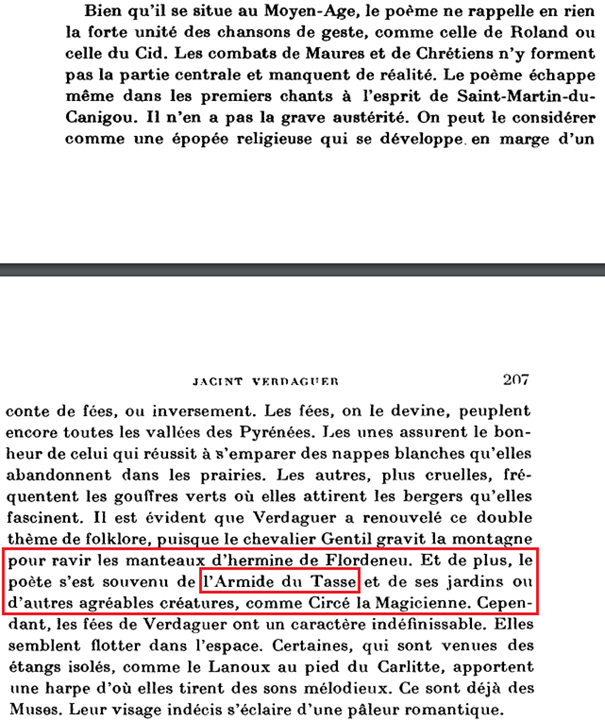 Bien qu'il se situe au Moyen-Age, le poème ne rappelle en rien la forte unité des chansons de geste, comme celle de Roland ou celle du Cid. Les combats de Maures et de Chrétiens n'y forment pas la partie centrale et manquent de réalité. Le poème échappe même dans les premiers chants à l'esprit de Saint-Martin-du-Canigou. Il n'en a pas la grave austérité. On peut le considérer comme une épopée religieuse qui se développe en marge d'un

JACINT VERDAGUER 207

conte de fées, ou inversement. Les fées, on le devine, peuplent encore toutes les vallées des Pyrénées. Les unes assurent le bonheur de celui qui réussit à s'emparer des nappes blanches qu'elles abandonnent dans les prairies. Les autres, plus cruelles, fréquentent les gouffres verts où elles attirent les bergers qu'elles fascinent. Il est évident que Verdaguer a renouvelé ce double thème de folklore, puisque le chevalier Gentil gravit la montagne pour ravir les manteaux d'hermine de Flordeneu. Et de plus, le poète s'est souvenu de l'Armide du Tasse et de ses jardins ou d'autres agréables créatures, comme Circé la Magicienne. Cependant, les fées de Verdaguer ont un caractère indéfinissable. Elles semblent flotter dans l'espace. Certaines, qui sont venues des étangs isolés, comme le Lanoux au pied du Carlitte, apportent une harpe d'où elles tirent des sons mélodieux. Ce sont déjà des Muses. Leur visage indécis s'éclaire d'une pâleur romantique.